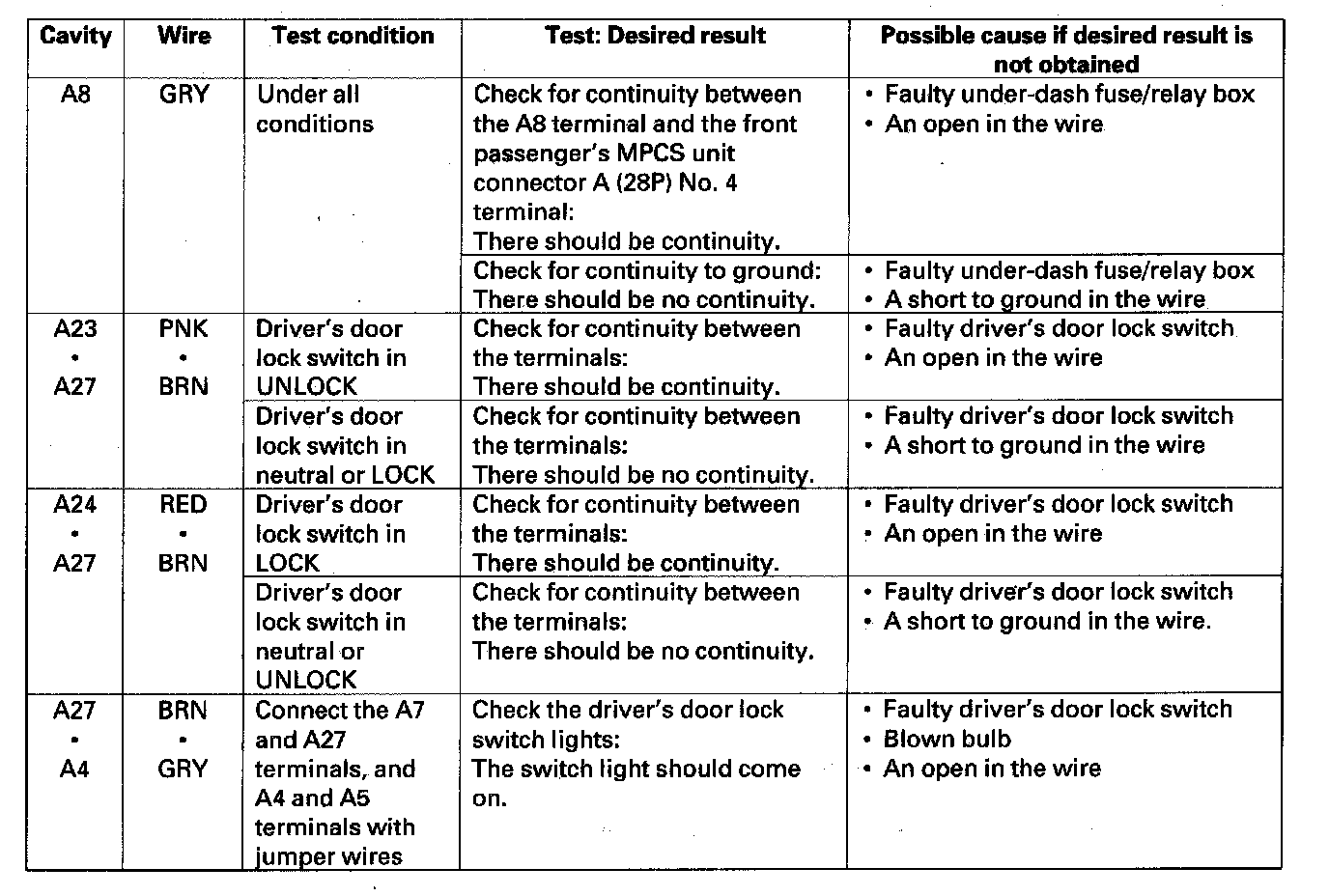 | Cavity | Wire | Test condition | Test: Desired result | Possible cause if desired result is not obtained |
|---|---|---|---|---|
| A8 | GRY | Under all conditions | Check for continuity between the A8 terminal and the front passenger's MPCS unit connector A (28P) No. 4 terminal: There should be continuity. | • Faulty under-dash fuse/relay box • An open in the wire |
| | | | Check for continuity to ground: There should be no continuity. | • Faulty under-dash fuse/relay box • A short to ground in the wire |
| A23 • A27 | PNK • BRN | Driver's door lock switch in UNLOCK | Check for continuity between the terminals: There should be continuity. | • Faulty driver's door lock switch • An open in the wire |
| | | Driver's door lock switch in neutral or LOCK | Check for continuity between the terminals: There should be no continuity. | • Faulty driver's door lock switch • A short to ground in the wire |
| A24 • A27 | RED • BRN | Driver's door lock switch in LOCK | Check for continuity between the terminals: There should be continuity. | • Faulty driver's door lock switch • An open in the wire |
| | | Driver's door lock switch in neutral or UNLOCK | Check for continuity between the terminals: There should be no continuity. | • Faulty driver's door lock switch • A short to ground in the wire. |
| A27 • A4 | BRN • GRY | Connect the A7 and A27 terminals, and A4 and A5 terminals with jumper wires | Check the driver's door lock switch lights: The switch light should come on. | • Faulty driver's door lock switch • Blown bulb • An open in the wire |